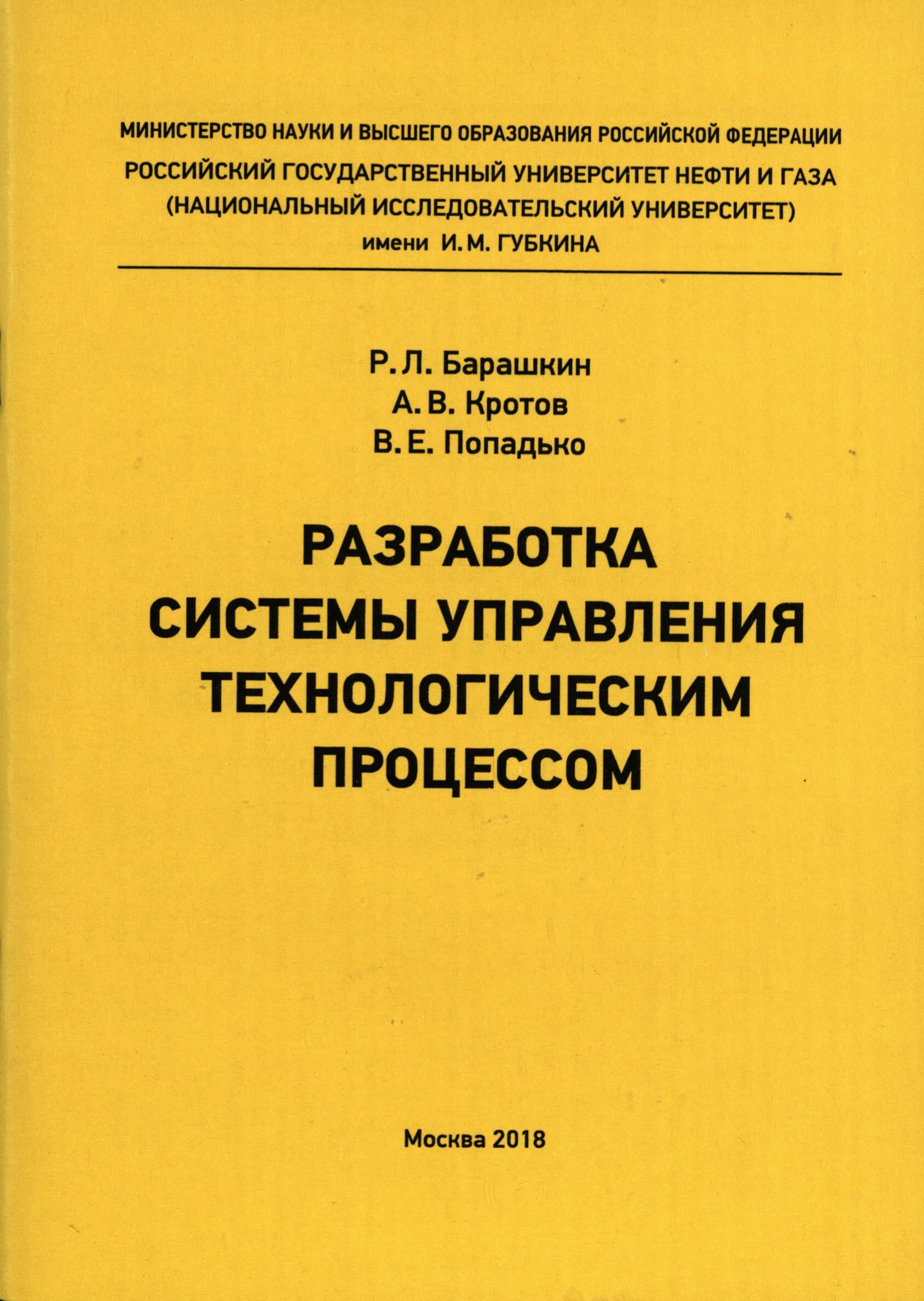 МИНИСТЕРСТВО НАУКИ И ВЫСШЕГО ОБРАЗОВАНИЯ РОССИЙСКОЙ ФЕДЕРАЦИИ
РОССИЙСКИЙ ГОСУДАРСТВЕННЫЙ УНИВЕРСИТЕТ НЕФТИ И ГАЗА
(НАЦИОНАЛЬНЫЙ ИССЛЕДОВАТЕЛЬСКИЙ УНИВЕРСИТЕТ)
имени И. М. ГУБКИНА

Р. Л. Барашкин
А. В. Кротов
В. Е. Попадько

РАЗРАБОТКА
СИСТЕМЫ УПРАВЛЕНИЯ
ТЕХНОЛОГИЧЕСКИМ
ПРОЦЕССОМ

Москва 2018